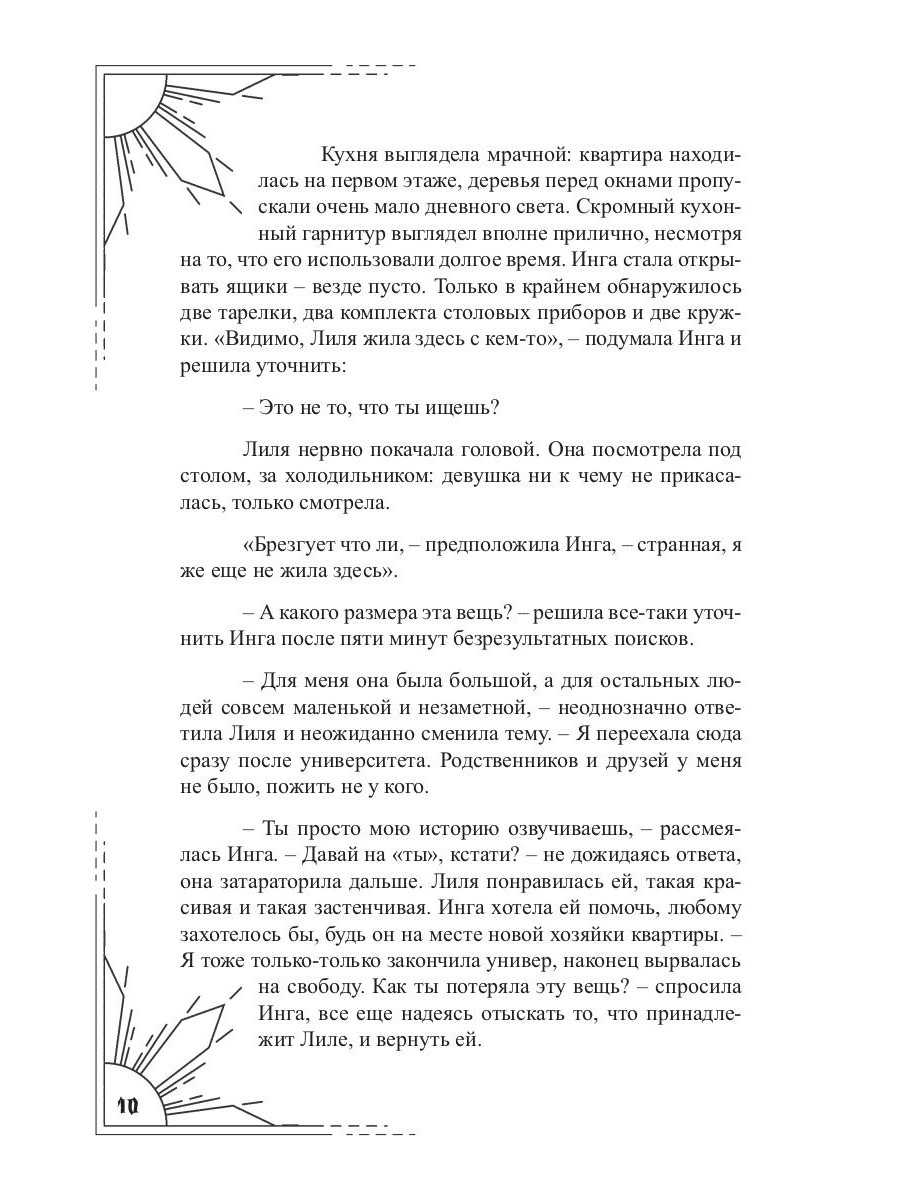 Кухня выглядела мрачной: квартира находилась на первом этаже, деревья перед окнами пропускали очень мало дневного света. Скромный кухонный гарнитур выглядел вполне прилично, несмотря на то, что его использовали долгое время. Инга стала открывать ящики – везде пусто. Только в крайнем обнаружилось две тарелки, два комплекта столовых приборов и две кружки. «Видимо, Лиля жила здесь с кем-то», – подумала Инга и решила уточнить:

– Это не то, что ты ищешь?

Лиля нервно покачала головой. Она посмотрела под столом, за холодильником: девушка ни к чему не прикасалась, только смотрела.

«Брезгует что ли, – предположила Инга, – странная, я же еще не жила здесь».

– А какого размера эта вещь? – решила все-таки уточнить Инга после пяти минут безрезультатных поисков.

– Для меня она была большой, а для остальных людей совсем маленькой и незаметной, – неоднозначно ответила Лиля и неожиданно сменила тему. – Я переехала сюда сразу после университета. Родственников и друзей у меня не было, пожить не у кого.

– Ты просто мою историю озвучиваешь, – рассмеялась Инга. – Давай на «ты», кстати? – не дожидаясь ответа, она затараторила дальше. Лиля понравилась ей, такая красивая и такая застенчивая. Инга хотела ей помочь, любому захотелось бы, будь он на месте новой хозяйки квартиры. – Я тоже только-только закончила универ, наконец вырвалась на свободу. Как ты потеряла эту вещь? – спросила Инга, все еще надеясь отыскать то, что принадлежит Лиле, и вернуть ей.

10